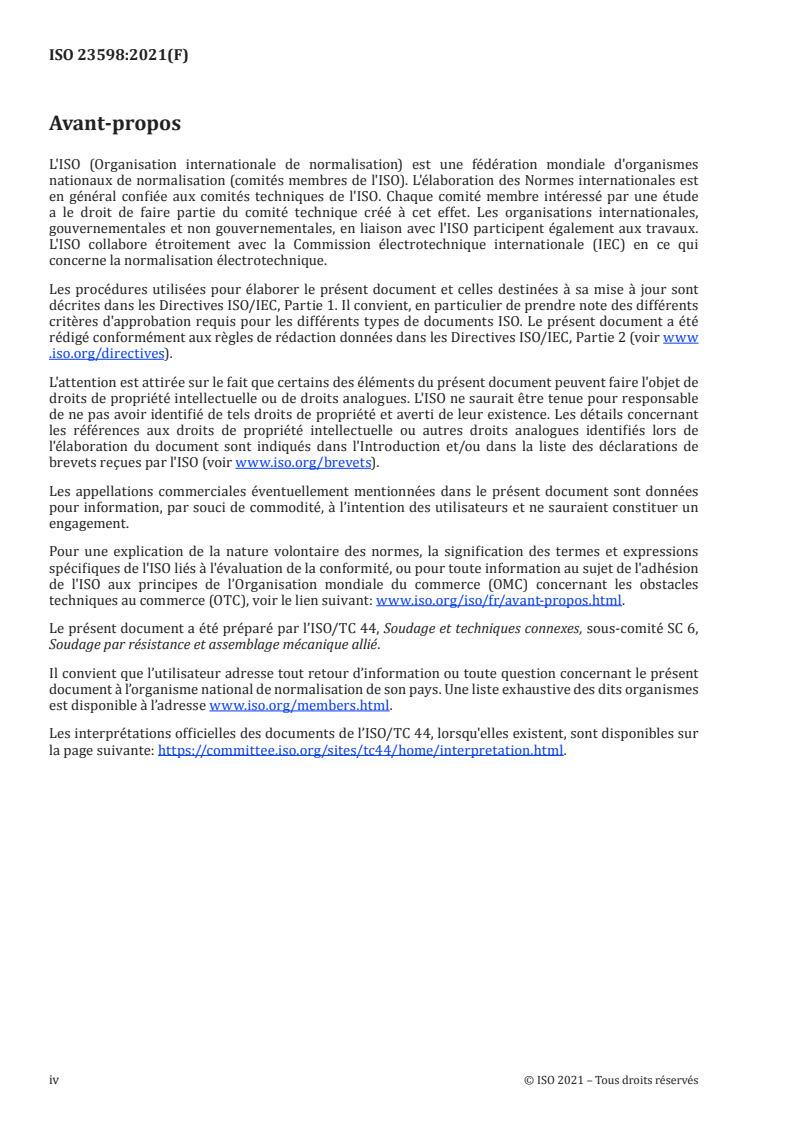 ISO 23598:2021(F)

Avant-propos

L'ISO (Organisation internationale de normalisation) est une fédération mondiale d'organismes nationaux de normalisation (comités membres de l'ISO). L'élaboration des Normes internationales est en général confiée aux comités techniques de l'ISO. Chaque comité membre intéressé par une étude a le droit de faire partie du comité technique créé à cet effet. Les organisations internationales, gouvernementales et non gouvernementales, en liaison avec l'ISO participent également aux travaux. L'ISO collabore étroitement avec la Commission électrotechnique internationale (IEC) en ce qui concerne la normalisation électrotechnique.

Les procédures utilisées pour élaborer le présent document et celles destinées à sa mise à jour sont décrites dans les Directives ISO/IEC, Partie 1. Il convient, en particulier de prendre note des différents critères d'approbation requis pour les différents types de documents ISO. Le présent document a été rédigé conformément aux règles de rédaction données dans les Directives ISO/IEC, Partie 2 (voir www.iso.org/directives).

L'attention est attirée sur le fait que certains des éléments du présent document peuvent faire l'objet de droits de propriété intellectuelle ou de droits analogues. L'ISO ne saurait être tenue pour responsable de ne pas avoir identifié de tels droits de propriété et averti de leur existence. Les détails concernant les références aux droits de propriété intellectuelle ou autres droits analogues identifiés lors de l'élaboration du document sont indiqués dans l'Introduction et/ou dans la liste des déclarations de brevets reçues par l'ISO (voir www.iso.org/brevets).

Les appellations commerciales éventuellement mentionnées dans le présent document sont données pour information, par souci de commodité, à l'intention des utilisateurs et ne sauraient constituer un engagement.

Pour une explication de la nature volontaire des normes, la signification des termes et expressions spécifiques de l'ISO liés à l'évaluation de la conformité, ou pour toute information au sujet de l'adhésion de l'ISO aux principes de l'Organisation mondiale du commerce (OMC) concernant les obstacles techniques au commerce (OTC), voir le lien suivant: www.iso.org/iso/fr/avant-propos.html.

Le présent document a été préparé par l'ISO/TC 44, Soudage et techniques connexes, sous-comité SC 6, Soudage par résistance et assemblage mécanique allié.

Il convient que l'utilisateur adresse tout retour d'information ou toute question concernant le présent document à l'organisme national de normalisation de son pays. Une liste exhaustive des dits organismes est disponible à l'adresse www.iso.org/members.html.

Les interprétations officielles des documents de l'ISO/TC 44, lorsqu'elles existent, sont disponibles sur la page suivante: https://committee.iso.org/sites/tc44/home/interpretation.html.

iv

© ISO 2021 – Tous droits réservés